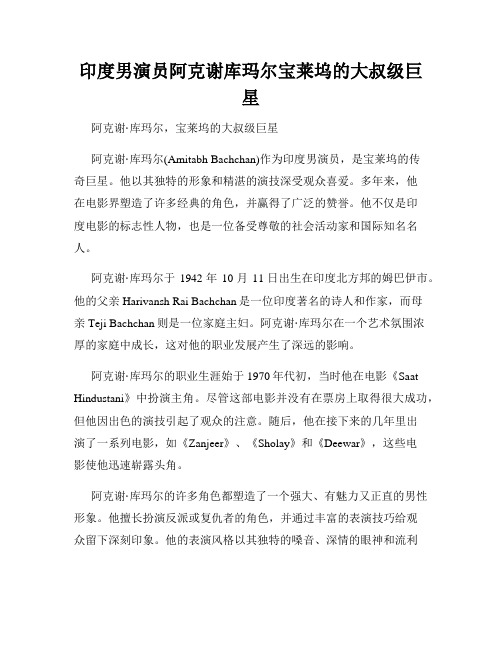 印度男演员阿克谢库玛尔宝莱坞的大叔级巨星

阿克谢·库玛尔，宝莱坞的大叔级巨星

阿克谢·库玛尔(Amitabh Bachchan)作为印度男演员，是宝莱坞的传奇巨星。他以其独特的形象和精湛的演技深受观众喜爱。多年来，他在电影界塑造了许多经典的角色，并赢得了广泛的赞誉。他不仅是印度电影的标志性人物，也是一位备受尊敬的社会活动家和国际知名名人。

阿克谢·库玛尔于 1942 年 10 月 11 日出生在印度北方邦的姆巴伊市。他的父亲 Harivansh Rai Bachchan 是一位印度著名的诗人和作家，而母亲 Teji Bachchan 则是一位家庭主妇。阿克谢·库玛尔在一个艺术氛围浓厚的家庭中成长，这对他的职业发展产生了深远的影响。

阿克谢·库玛尔的职业生涯始于 1970 年代初，当时他在电影《Saat Hindustani》中扮演主角。尽管这部电影并没有在票房上取得很大成功，但他因出色的演技引起了观众的注意。随后，他在接下来的几年里出演了一系列电影，如《Zanjeer》、《Sholay》和《Deewar》，这些电影使他迅速崭露头角。

阿克谢·库玛尔的许多角色都塑造了一个强大、有魅力又正直的男性形象。他擅长扮演反派或复仇者的角色，并通过丰富的表演技巧给观众留下深刻印象。他的表演风格以其独特的嗓音、深情的眼神和流利